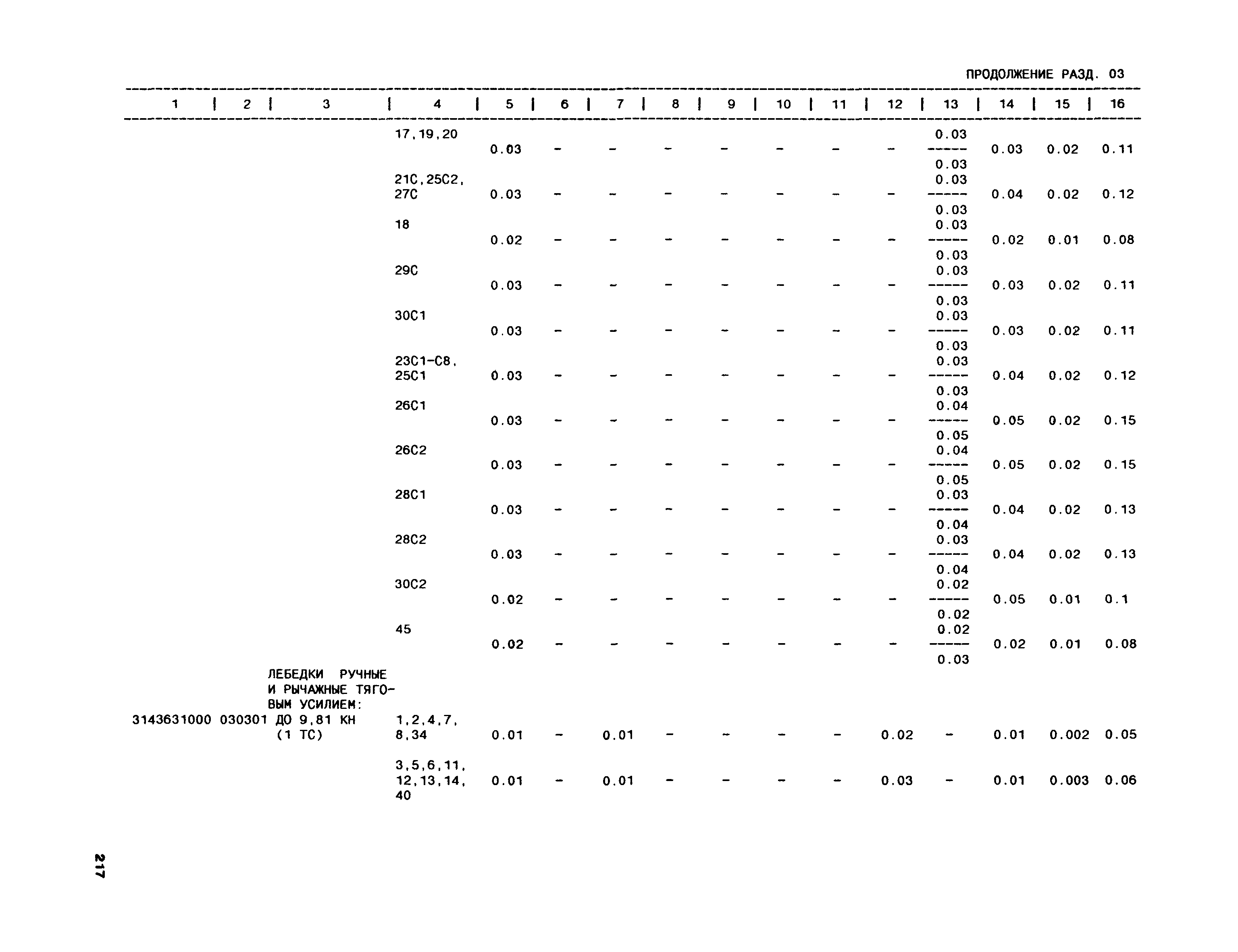 ПРОДОЛЖЕНИЕ РАЗД. 03

| 1 | 2 | 3 | 4 | 5 | 6 | 7 | 8 | 9 | 10 | 11 | 12 | 13 | 14 | 15 | 16 |
|---|---|---|---|---|---|---|---|---|---|---|---|---|---|---|---|
| | | | 17,19,20 | 0.03 | - | - | - | - | - | - | - | $\frac{0.03}{0.03}$ | 0.03 | 0.02 | 0.11 |
| | | | 21С,25С2, 27С | 0.03 | - | - | - | - | - | - | - | $\frac{0.03}{0.03}$ | 0.04 | 0.02 | 0.12 |
| | | | 18 | 0.02 | - | - | - | - | - | - | - | $\frac{0.03}{0.03}$ | 0.02 | 0.01 | 0.08 |
| | | | 29С | 0.03 | - | - | - | - | - | - | - | $\frac{0.03}{0.03}$ | 0.03 | 0.02 | 0.11 |
| | | | 30С1 | 0.03 | - | - | - | - | - | - | - | $\frac{0.03}{0.03}$ | 0.03 | 0.02 | 0.11 |
| | | | 23С1-С8, 25С1 | 0.03 | - | - | - | - | - | - | - | $\frac{0.03}{0.03}$ | 0.04 | 0.02 | 0.12 |
| | | | 26С1 | 0.03 | - | - | - | - | - | - | - | $\frac{0.04}{0.05}$ | 0.05 | 0.02 | 0.15 |
| | | | 26С2 | 0.03 | - | - | - | - | - | - | - | $\frac{0.04}{0.05}$ | 0.05 | 0.02 | 0.15 |
| | | | 28С1 | 0.03 | - | - | - | - | - | - | - | $\frac{0.03}{0.04}$ | 0.04 | 0.02 | 0.13 |
| | | | 28С2 | 0.03 | - | - | - | - | - | - | - | $\frac{0.03}{0.04}$ | 0.04 | 0.02 | 0.13 |
| | | | 30С2 | 0.02 | - | - | - | - | - | - | - | $\frac{0.02}{0.02}$ | 0.05 | 0.01 | 0.1 |
| | | | 45 | 0.02 | - | - | - | - | - | - | - | $\frac{0.02}{0.03}$ | 0.02 | 0.01 | 0.08 |
| | | ЛЕБЕДКИ РУЧНЫЕ И РЫЧАЖНЫЕ ТЯГОВЫМ УСИЛИЕМ: | | | | | | | | | | | | | |
| 3143631000 | 030301 | ДО 9,81 КН (1 ТС) | 1,2,4,7, 8,34 | 0.01 | - | 0.01 | - | - | - | - | 0.02 | - | 0.01 | 0.002 | 0.05 |
| | | | 3,5,6,11, 12,13,14, 40 | 0.01 | - | 0.01 | - | - | - | - | 0.03 | - | 0.01 | 0.003 | 0.06 |

217